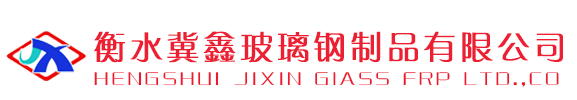 衡水冀鑫玻璃钢制品有限公司
HENGSHUI JIXIN GIASS FRP LTD.,CO